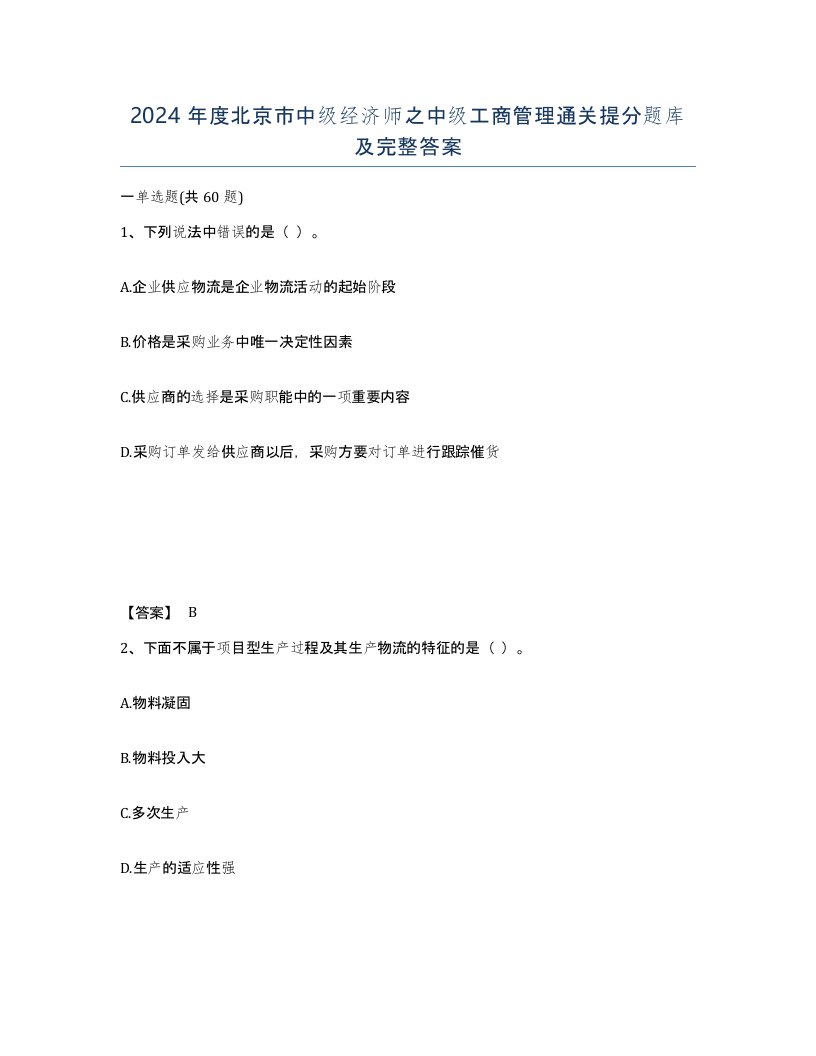 2024 年度北京市中级经济师之中级工商管理通关提分题库及完整答案

一单选题(共 60 题)

1、下列说法中错误的是（ ）。

A.企业供应物流是企业物流活动的起始阶段

B.价格是采购业务中唯一决定性因素

C.供应商的选择是采购职能中的一项重要内容

D.采购订单发给供应商以后，采购方要对订单进行跟踪催货

【答案】 B

2、下面不属于项目型生产过程及其生产物流的特征的是（ ）。

A.物料凝固

B.物料投入大

C.多次生产

D.生产的适应性强